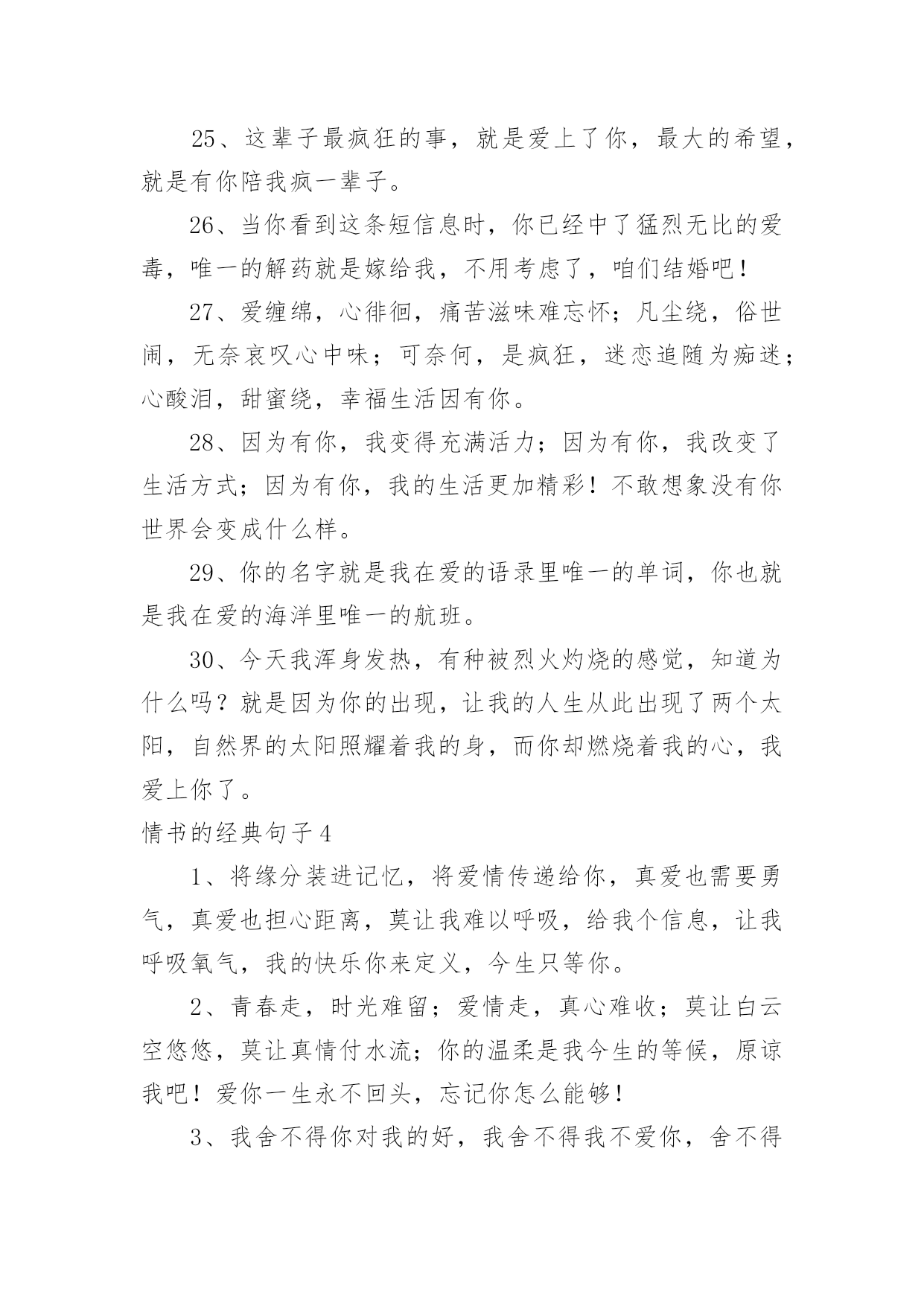 25、这辈子最疯狂的事，就是爱上了你，最大的希望，就是有你陪我疯一辈子。

26、当你看到这条短信息时，你已经中了猛烈无比的爱毒，唯一的解药就是嫁给我，不用考虑了，咱们结婚吧！

27、爱缠绵，心徘徊，痛苦滋味难忘怀；凡尘绕，俗世闹，无奈哀叹心中味；可奈何，是疯狂，迷恋追随为痴迷；心酸泪，甜蜜绕，幸福生活因有你。

28、因为有你，我变得充满活力；因为有你，我改变了生活方式；因为有你，我的生活更加精彩！不敢想象没有你世界会变成什么样。

29、你的名字就是我在爱的语录里唯一的单词，你也就是我在爱的海洋里唯一的航班。

30、今天我浑身发热，有种被烈火灼烧的感觉，知道为什么吗？就是因为你的出现，让我的人生从此出现了两个太阳，自然界的太阳照耀着我的身，而你却燃烧着我的心，我爱上你了。

情书的经典句子4

1、将缘分装进记忆，将爱情传递给你，真爱也需要勇气，真爱也担心距离，莫让我难以呼吸，给我个信息，让我呼吸氧气，我的快乐你来定义，今生只等你。

2、青春走，时光难留；爱情走，真心难收；莫让白云空悠悠，莫让真情付水流；你的温柔是我今生的等候，原谅我吧！爱你一生永不回头，忘记你怎么能够！

3、我舍不得你对我的好，我舍不得我不爱你，舍不得